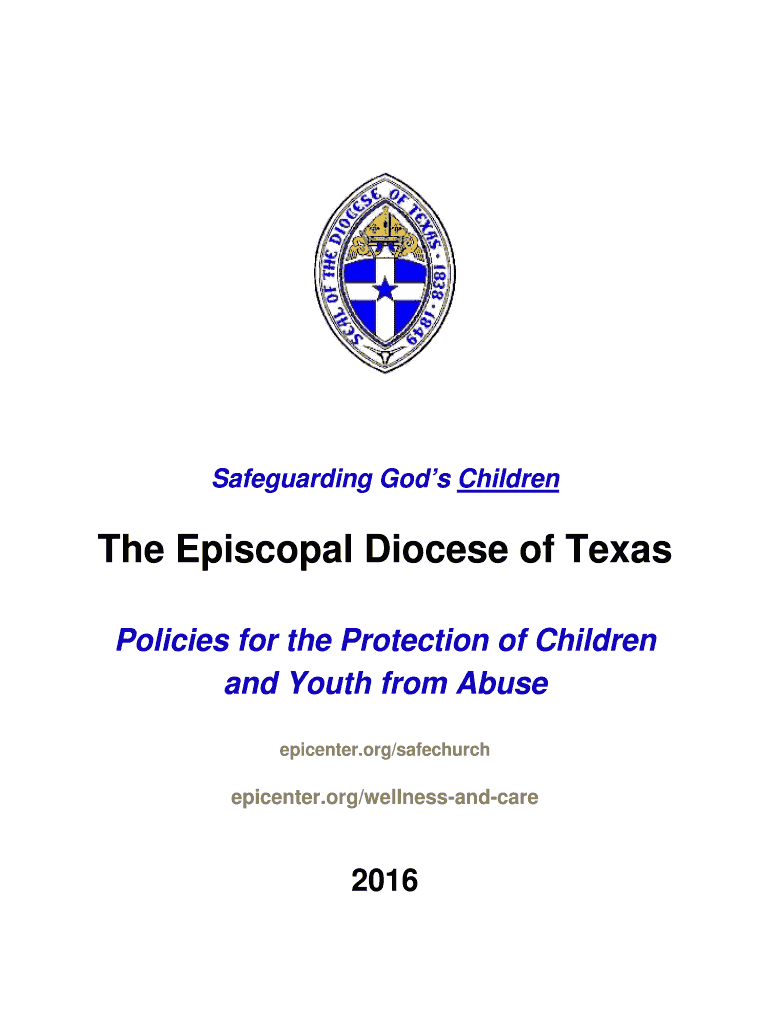 SEAL OF THE DIOCESE OF TEXAS · 1838 · 1849

Safeguarding God's Children

The Episcopal Diocese of Texas

Policies for the Protection of Children and Youth from Abuse

epicenter.org/safechurch

epicenter.org/wellness-and-care

2016